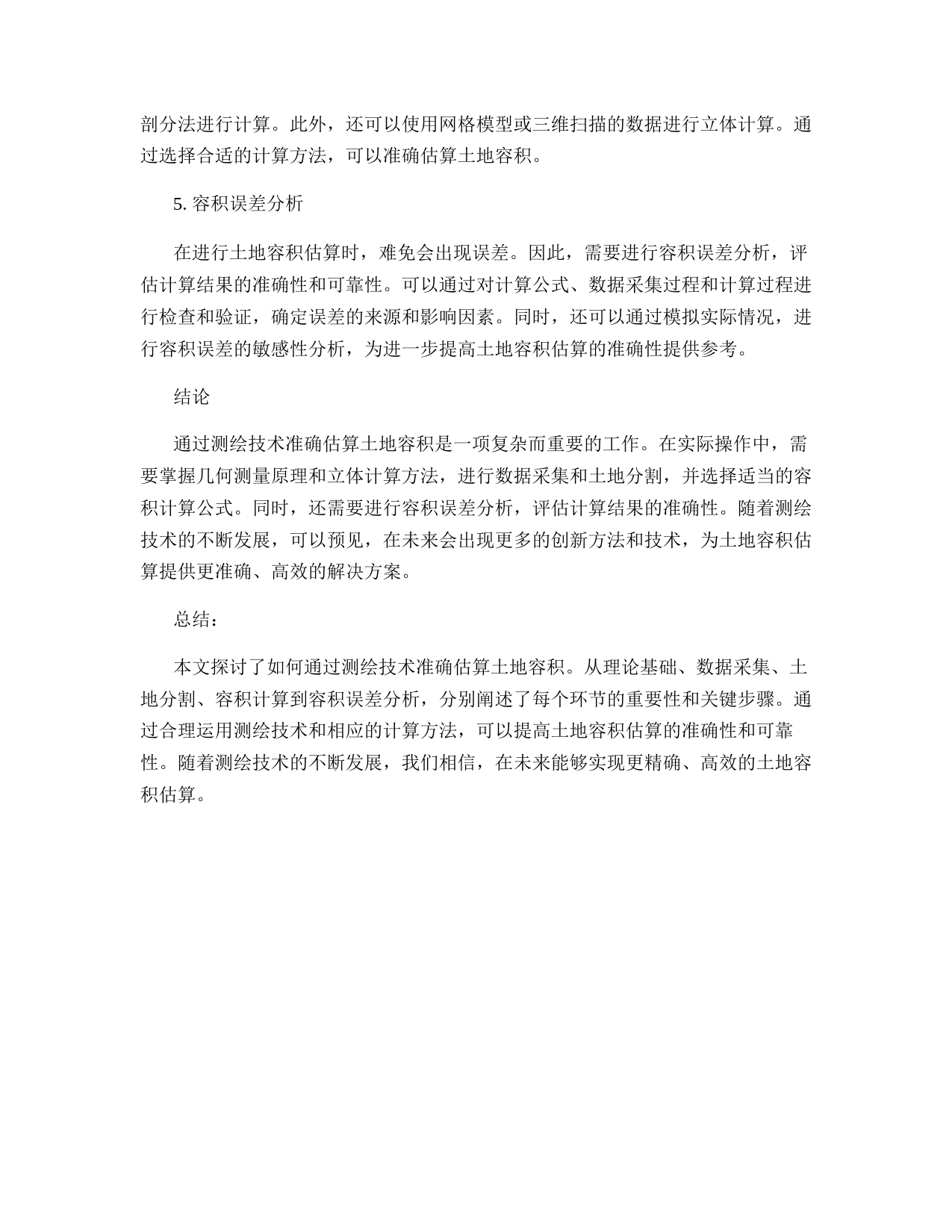 剖分法进行计算。此外，还可以使用网格模型或三维扫描的数据进行立体计算。通过选择合适的计算方法，可以准确估算土地容积。

5. 容积误差分析

在进行土地容积估算时，难免会出现误差。因此，需要进行容积误差分析，评估计算结果的准确性和可靠性。可以通过对计算公式、数据采集过程和计算过程进行检查和验证，确定误差的来源和影响因素。同时，还可以通过模拟实际情况，进行容积误差的敏感性分析，为进一步提高土地容积估算的准确性提供参考。

结论

通过测绘技术准确估算土地容积是一项复杂而重要的工作。在实际操作中，需要掌握几何测量原理和立体计算方法，进行数据采集和土地分割，并选择适当的容积计算公式。同时，还需要进行容积误差分析，评估计算结果的准确性。随着测绘技术的不断发展，可以预见，在未来会出现更多的创新方法和技术，为土地容积估算提供更准确、高效的解决方案。

总结：

本文探讨了如何通过测绘技术准确估算土地容积。从理论基础、数据采集、土地分割、容积计算到容积误差分析，分别阐述了每个环节的重要性和关键步骤。通过合理运用测绘技术和相应的计算方法，可以提高土地容积估算的准确性和可靠性。随着测绘技术的不断发展，我们相信，在未来能够实现更精确、高效的土地容积估算。